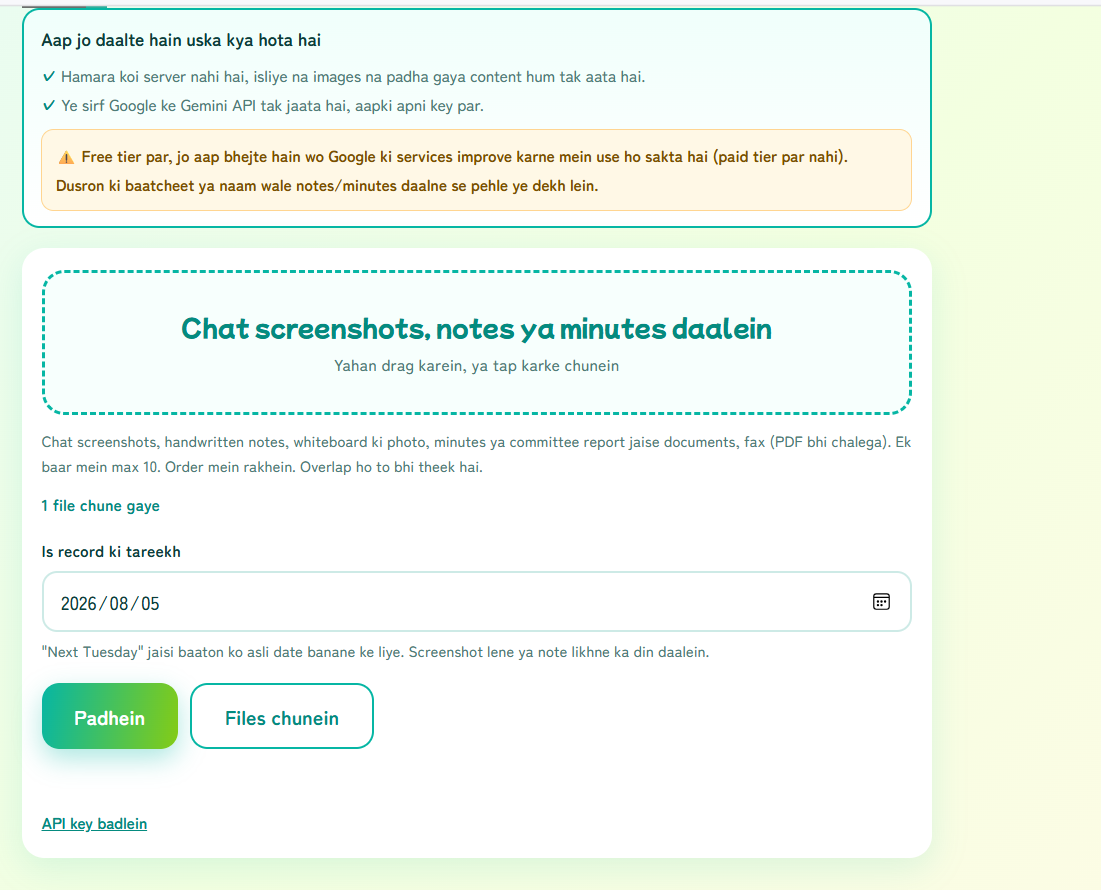 Aap jo daalte hain uska kya hota hai

✓ Hamara koi server nahi hai, isliye na images na padha gaya content hum tak aata hai.

✓ Ye sirf Google ke Gemini API tak jaata hai, aapki apni key par.

⚠️ Free tier par, jo aap bhejte hain wo Google ki services improve karne mein use ho sakta hai (paid tier par nahi). Dusron ki baatcheet ya naam wale notes/minutes daalne se pehle ye dekh lein.

Chat screenshots, notes ya minutes daalein

Yahan drag karein, ya tap karke chunein

Chat screenshots, handwritten notes, whiteboard ki photo, minutes ya committee report jaise documents, fax (PDF bhi chalega). Ek baar mein max 10. Order mein rakhein. Overlap ho to bhi theek hai.

1 file chune gaye

Is record ki tareekh

2026/08/05

"Next Tuesday" jaisi baaton ko asli date banane ke liye. Screenshot lene ya note likhne ka din daalein.

Padhein

Files chunein

API key badlein